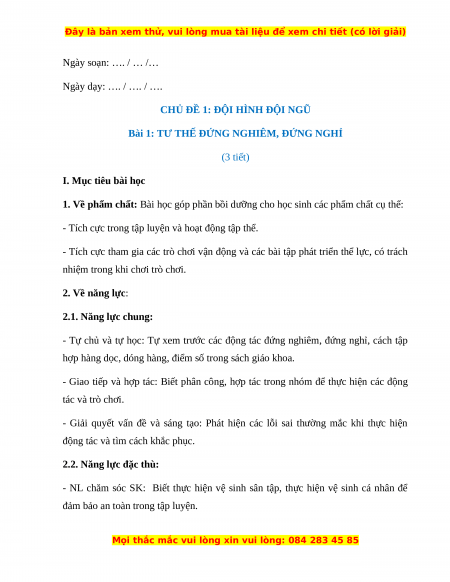 Đây là bản xem thử, vui lòng mua tài liệu để xem chi tiết (có lời giải)

Ngày soạn: …. / … /…

Ngày dạy: …. / …. / ….

CHỦ ĐỀ 1: ĐỘI HÌNH ĐỘI NGŨ

Bài 1: TƯ THẾ ĐỨNG NGHIÊM, ĐỨNG NGHỈ

(3 tiết)

I. Mục tiêu bài học

1. Về phẩm chất: Bài học góp phần bồi dưỡng cho học sinh các phẩm chất cụ thể:

- Tích cực trong tập luyện và hoạt động tập thể.

- Tích cực tham gia các trò chơi vận động và các bài tập phát triển thể lực, có trách nhiệm trong khi chơi trò chơi.

2. Về năng lực:

2.1. Năng lực chung:

- Tự chủ và tự học: Tự xem trước các động tác đứng nghiêm, đứng nghỉ, cách tập hợp hàng dọc, dóng hàng, điểm số trong sách giáo khoa.

- Giao tiếp và hợp tác: Biết phân công, hợp tác trong nhóm để thực hiện các động tác và trò chơi.

- Giải quyết vấn đề và sáng tạo: Phát hiện các lỗi sai thường mắc khi thực hiện động tác và tìm cách khắc phục.

2.2. Năng lực đặc thù:

- NL chăm sóc SK: Biết thực hiện vệ sinh sân tập, thực hiện vệ sinh cá nhân để đảm bảo an toàn trong tập luyện.

Mọi thắc mắc vui lòng xin vui lòng: 084 283 45 85